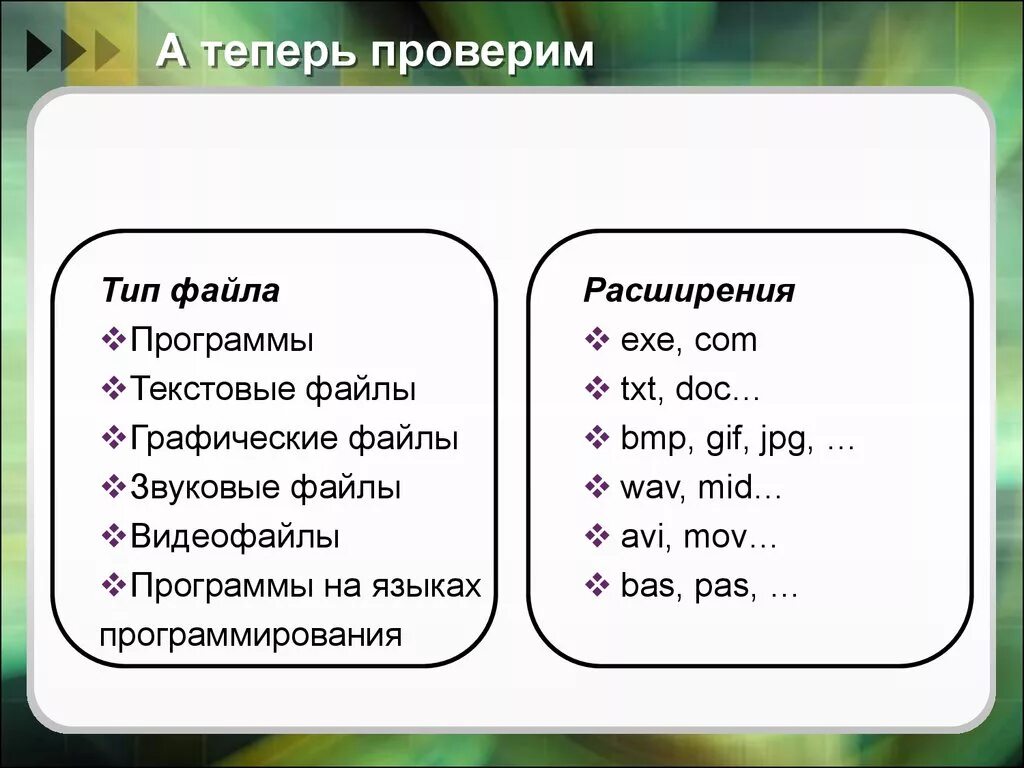 А теперь проверим

Тип файла
❖Программы
❖Текстовые файлы
❖Графические файлы
❖Звуковые файлы
❖Видеофайлы
❖Программы на языках программирования

Расширения
❖ exe, com
❖ txt, doc…
❖ bmp, gif, jpg, …
❖ wav, mid…
❖ avi, mov…
❖ bas, pas, …